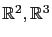 $\mathbb{R}^2, \mathbb{R}^3$